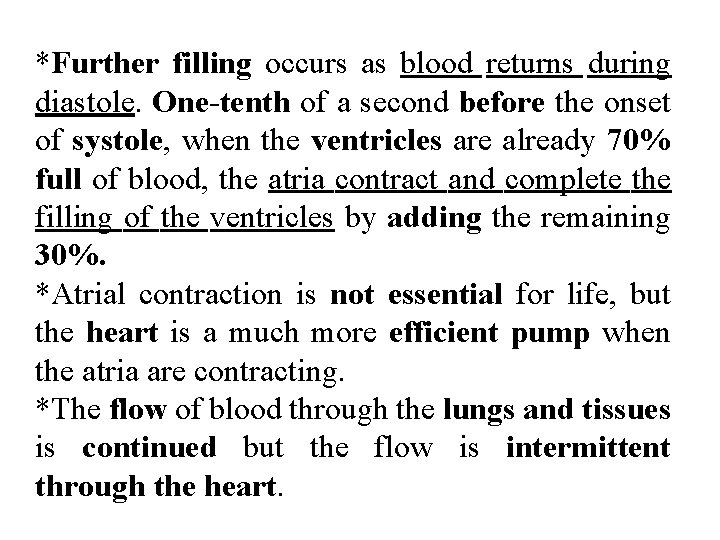 *Further filling occurs as blood returns during diastole. One-tenth of a second before the onset of systole, when the ventricles are already 70% full of blood, the atria contract and complete the filling of the ventricles by adding the remaining 30%.
*Atrial contraction is not essential for life, but the heart is a much more efficient pump when the atria are contracting.
*The flow of blood through the lungs and tissues is continued but the flow is intermittent through the heart.